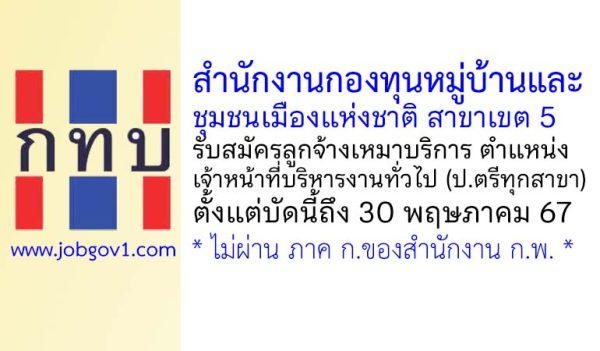 กทบ

www.jobgov1.com

สำนักงานกองทุนหมู่บ้านและชุมชนเมืองแห่งชาติ สาขาเขต 5

รับสมัครลูกจ้างเหมาบริการ ตำแหน่ง เจ้าหน้าที่บริหารงานทั่วไป (ป.ตรีทุกสาขา)

ตั้งแต่บัดนี้ถึง 30 พฤษภาคม 67

* ไม่ผ่าน ภาค ก.ของสำนักงาน ก.พ. *